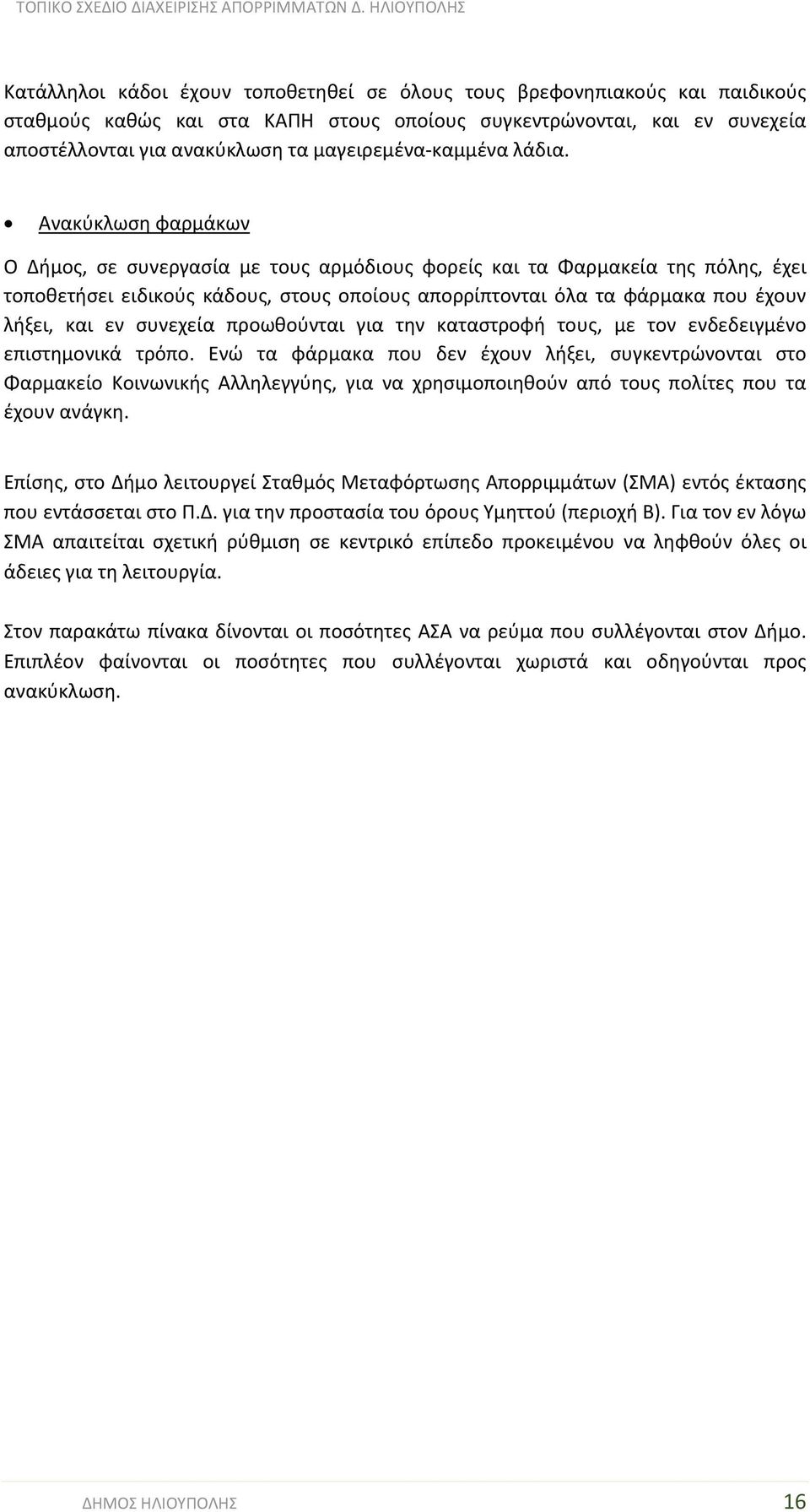 ΤΟΠΙΚΟ ΣΧΕΔΙΟ ΔΙΑΧΕΙΡΙΣΗΣ ΑΠΟΡΡΙΜΜΑΤΩΝ Δ. ΗΛΙΟΥΠΟΛΗΣ

Κατάλληλοι κάδοι έχουν τοποθετηθεί σε όλους τους βρεφονηπιακούς και παιδικούς σταθμούς καθώς και στα ΚΑΠΗ στους οποίους συγκεντρώνονται, και εν συνεχεία αποστέλλονται για ανακύκλωση τα μαγειρεμένα-καμμένα λάδια.

• Ανακύκλωση φαρμάκων

Ο Δήμος, σε συνεργασία με τους αρμόδιους φορείς και τα Φαρμακεία της πόλης, έχει τοποθετήσει ειδικούς κάδους, στους οποίους απορρίπτονται όλα τα φάρμακα που έχουν λήξει, και εν συνεχεία προωθούνται για την καταστροφή τους, με τον ενδεδειγμένο επιστημονικά τρόπο. Ενώ τα φάρμακα που δεν έχουν λήξει, συγκεντρώνονται στο Φαρμακείο Κοινωνικής Αλληλεγγύης, για να χρησιμοποιηθούν από τους πολίτες που τα έχουν ανάγκη.

Επίσης, στο Δήμο λειτουργεί Σταθμός Μεταφόρτωσης Απορριμμάτων (ΣΜΑ) εντός έκτασης που εντάσσεται στο Π.Δ. για την προστασία του όρους Υμηττού (περιοχή Β). Για τον εν λόγω ΣΜΑ απαιτείται σχετική ρύθμιση σε κεντρικό επίπεδο προκειμένου να ληφθούν όλες οι άδειες για τη λειτουργία.

Στον παρακάτω πίνακα δίνονται οι ποσότητες ΑΣΑ να ρεύμα που συλλέγονται στον Δήμο. Επιπλέον φαίνονται οι ποσότητες που συλλέγονται χωριστά και οδηγούνται προς ανακύκλωση.

ΔΗΜΟΣ ΗΛΙΟΥΠΟΛΗΣ 16